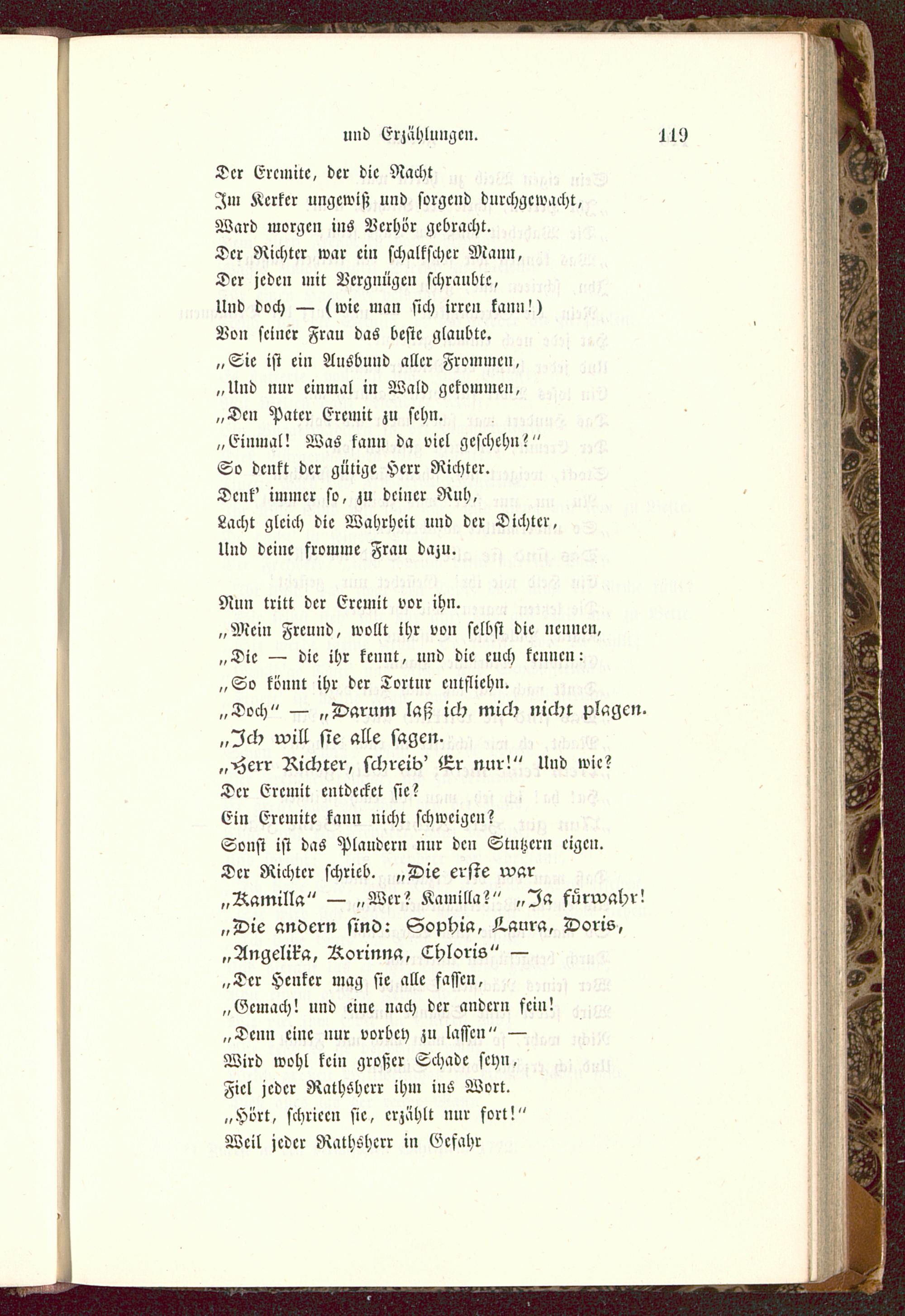 und Erzählungen. 119

Der Eremite, der die Nacht
Im Kerker ungewiß und sorgend durchgewacht,
Ward morgen ins Verhör gebracht.
Der Richter war ein schalkscher Mann,
Der jeden mit Vergnügen schraubte,
Und doch — (wie man sich irren kann!)
Von seiner Frau das beste glaubte.
„Sie ist ein Ausbund aller Frommen,
„Und nur einmal in Wald gekommen,
„Den Pater Eremit zu sehn.
„Einmal! Was kann da viel geschehn?“
So denkt der gütige Herr Richter.
Denk' immer so, zu deiner Ruh,
Lacht gleich die Wahrheit und der Dichter,
Und deine fromme Frau dazu.

Nun tritt der Eremit vor ihn.
„Mein Freund, wollt ihr von selbst die nennen,
„Die — die ihr kennt, und die euch kennen:
„So könnt ihr der Tortur entfliehn.
„Doch“ — „Darum laß ich mich nicht plagen.
„Ich will sie alle sagen.
„Herr Richter, schreib' Er nur!“ Und wie?
Der Eremit entdecket sie?
Ein Eremite kann nicht schweigen?
Sonst ist das Plaudern nur den Stutzern eigen.
Der Richter schrieb. „Die erste war
„Kamilla“ — „Wer? Kamilla?“ „Ja fürwahr!
„Die andern sind: Sophia, Laura, Doris,
„Angelika, Korinna, Chloris“ —
„Der Henker mag sie alle fassen,
„Gemach! und eine nach der andern fein!
„Denn eine nur vorbey zu lassen“ —
Wird wohl kein großer Schade seyn,
Fiel jeder Rathsherr ihm ins Wort.
„Hört, schrieen sie, erzählt nur fort!“
Weil jeder Rathsherr in Gefahr